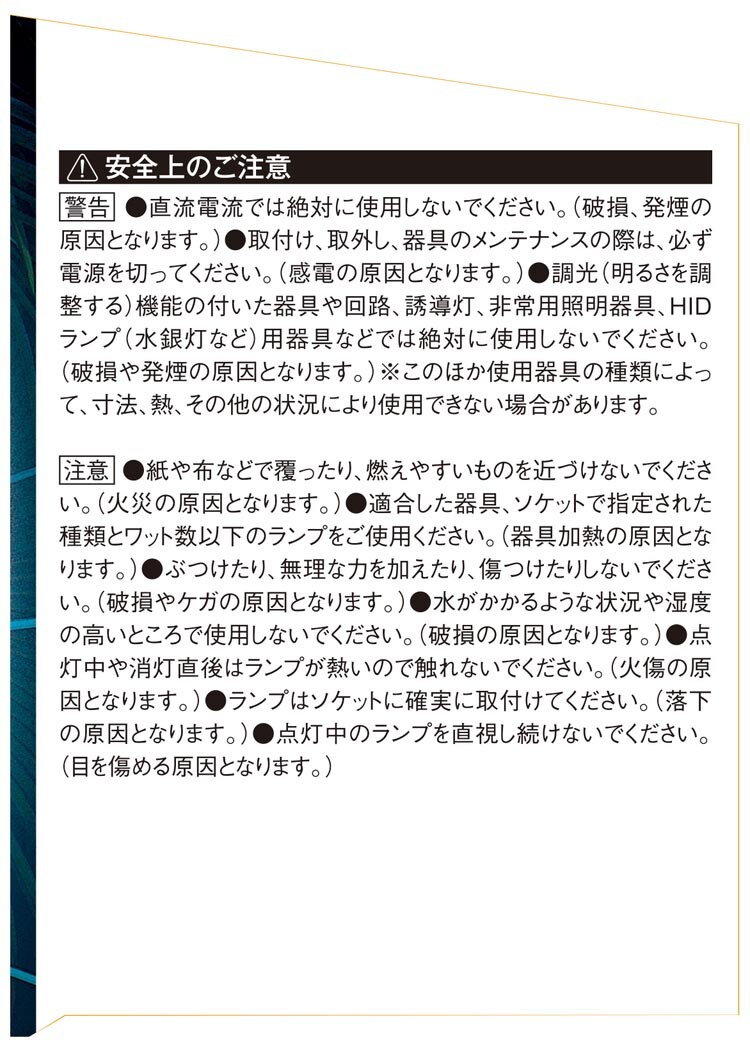 ⚠ 安全上のご注意

警告 ●直流電流では絶対に使用しないでください。（破損、発煙の原因となります。）●取付け、取外し、器具のメンテナンスの際は、必ず電源を切ってください。（感電の原因となります。）●調光（明るさを調整する）機能の付いた器具や回路、誘導灯、非常用照明器具、HIDランプ（水銀灯など）用器具などでは絶対に使用しないでください。（破損や発煙の原因となります。）※このほか使用器具の種類によって、寸法、熱、その他の状況により使用できない場合があります。

注意 ●紙や布などで覆ったり、燃えやすいものを近づけないでください。（火災の原因となります。）●適合した器具、ソケットで指定された種類とワット数以下のランプをご使用ください。（器具加熱の原因となります。）●ぶつけたり、無理な力を加えたり、傷つけたりしないでください。（破損やケガの原因となります。）●水がかかるような状況や湿度の高いところで使用しないでください。（破損の原因となります。）●点灯中や消灯直後はランプが熱いので触れないでください。（火傷の原因となります。）●ランプはソケットに確実に取付けてください。（落下の原因となります。）●点灯中のランプを直視し続けないでください。（目を傷める原因となります。）